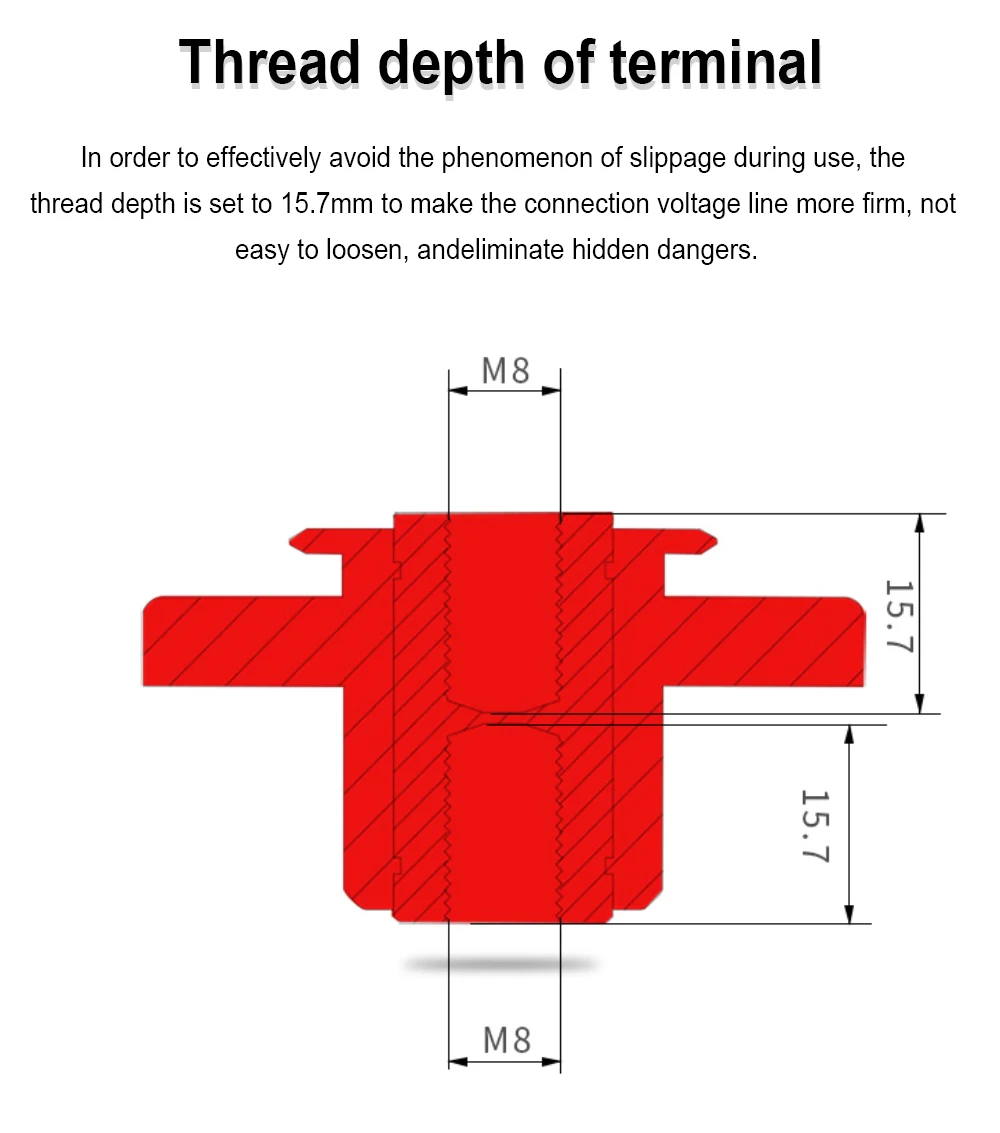 Thread depth of terminal

In order to effectively avoid the phenomenon of slippage during use, the thread depth is set to 15.7mm to make the connection voltage line more firm, not easy to loosen, andeliminate hidden dangers.

M8

15.7

15.7

M8